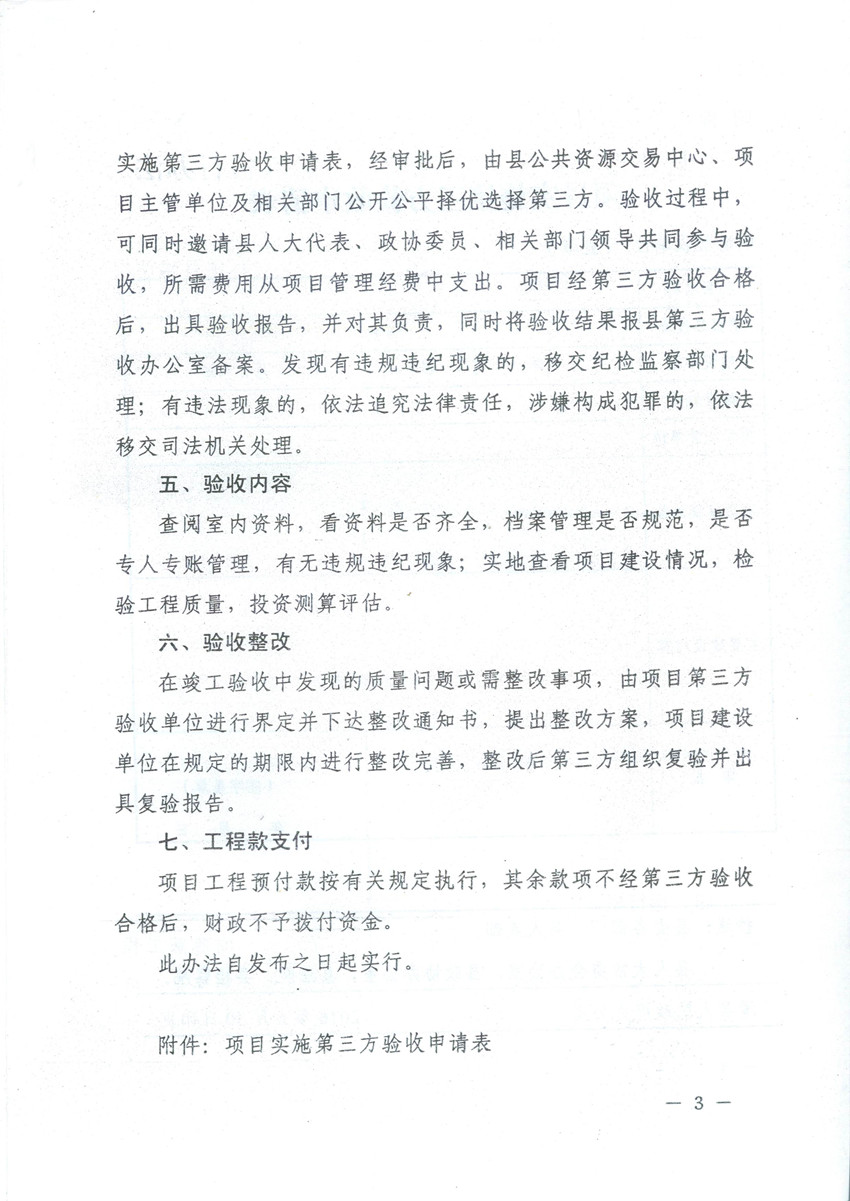 实施第三方验收申请表，经审批后，由县公共资源交易中心、项目主管单位及相关部门公开公平择优选择第三方。验收过程中，可同时邀请县人大代表、政协委员、相关部门领导共同参与验收，所需费用从项目管理经费中支出。项目经第三方验收合格后，出具验收报告，并对其负责，同时将验收结果报县第三方验收办公室备案。发现有违规违纪现象的，移交纪检监察部门处理；有违法现象的，依法追究法律责任，涉嫌构成犯罪的，依法移交司法机关处理。

五、验收内容

查阅室内资料，看资料是否齐全，档案管理是否规范，是否专人专账管理，有无违规违纪现象；实地查看项目建设情况，检验工程质量，投资测算评估。

六、验收整改

在竣工验收中发现的质量问题或需整改事项，由项目第三方验收单位进行界定并下达整改通知书，提出整改方案，项目建设单位在规定的期限内进行整改完善，整改后第三方组织复验并出具复验报告。

七、工程款支付

项目工程预付款按有关规定执行，其余款项不经第三方验收合格后，财政不予拨付资金。

此办法自发布之日起实行。

附件：项目实施第三方验收申请表

— 3 —